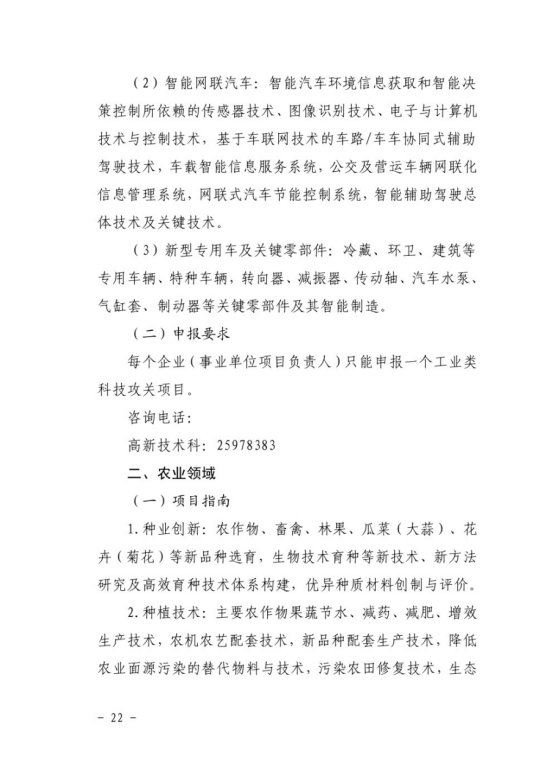 （2）智能网联汽车：智能汽车环境信息获取和智能决策控制所依赖的传感器技术、图像识别技术、电子与计算机技术与控制技术，基于车联网技术的车路/车车协同式辅助驾驶技术，车载智能信息服务系统，公交及营运车辆网联化信息管理系统，网联式汽车节能控制系统，智能辅助驾驶总体技术及关键技术。

（3）新型专用车及关键零部件：冷藏、环卫、建筑等专用车辆、特种车辆，转向器、减振器、传动轴、汽车水泵、气缸套、制动器等关键零部件及其智能制造。

（二）申报要求

每个企业（事业单位项目负责人）只能申报一个工业类科技攻关项目。

咨询电话：

高新技术科：25978383

二、农业领域

（一）项目指南

1.种业创新：农作物、畜禽、林果、瓜菜（大蒜）、花卉（菊花）等新品种选育，生物技术育种等新技术、新方法研究及高效育种技术体系构建，优异种质材料创制与评价。

2.种植技术：主要农作物果蔬节水、减药、减肥、增效生产技术，农机农艺配套技术，新品种配套生产技术，降低农业面源污染的替代物料与技术，污染农田修复技术，生态

– 22 –